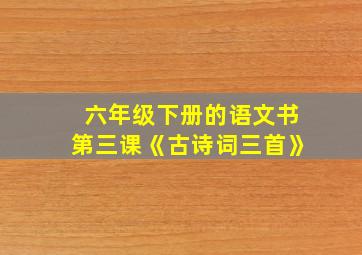 六年级下册的语文书
第三课《古诗词三首》